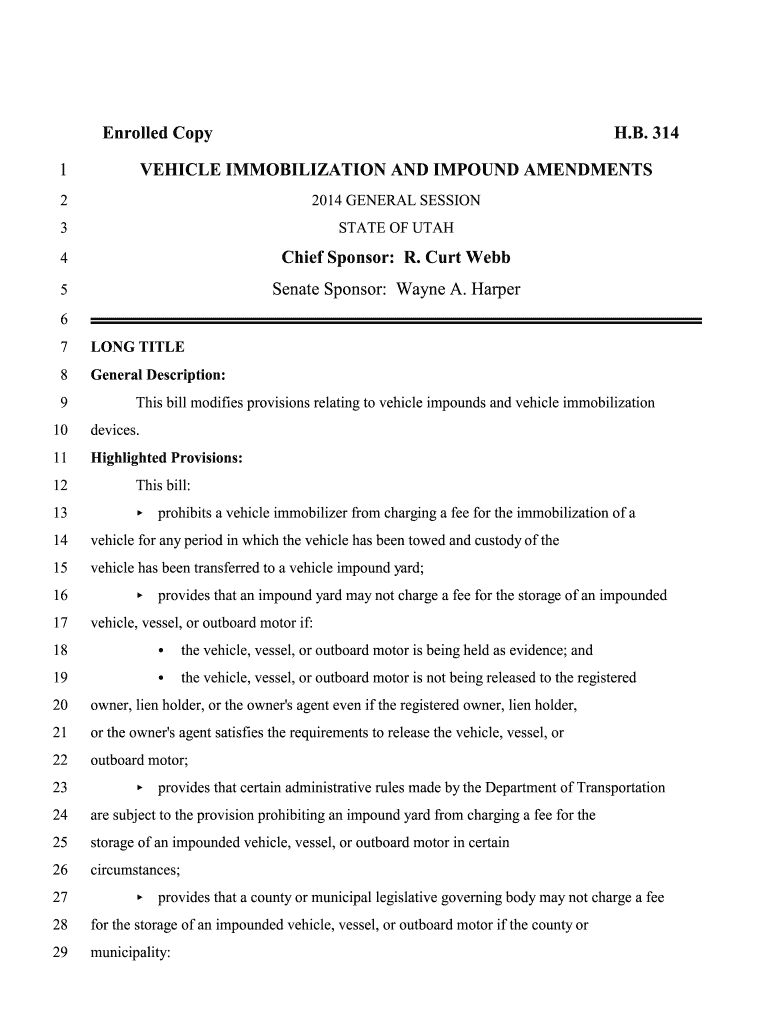 Enrolled Copy H.B. 314

1 VEHICLE IMMOBILIZATION AND IMPOUND AMENDMENTS
2 2014 GENERAL SESSION
3 STATE OF UTAH
4 Chief Sponsor: R. Curt Webb
5 Senate Sponsor: Wayne A. Harper
6
7 LONG TITLE
8 General Description:
9 This bill modifies provisions relating to vehicle impounds and vehicle immobilization
10 devices.
11 Highlighted Provisions:
12 This bill:
13 ▸ prohibits a vehicle immobilizer from charging a fee for the immobilization of a
14 vehicle for any period in which the vehicle has been towed and custody of the
15 vehicle has been transferred to a vehicle impound yard;
16 ▸ provides that an impound yard may not charge a fee for the storage of an impounded
17 vehicle, vessel, or outboard motor if:
18 • the vehicle, vessel, or outboard motor is being held as evidence; and
19 • the vehicle, vessel, or outboard motor is not being released to the registered
20 owner, lien holder, or the owner's agent even if the registered owner, lien holder,
21 or the owner's agent satisfies the requirements to release the vehicle, vessel, or
22 outboard motor;
23 ▸ provides that certain administrative rules made by the Department of Transportation
24 are subject to the provision prohibiting an impound yard from charging a fee for the
25 storage of an impounded vehicle, vessel, or outboard motor in certain
26 circumstances;
27 ▸ provides that a county or municipal legislative governing body may not charge a fee
28 for the storage of an impounded vehicle, vessel, or outboard motor if the county or
29 municipality: